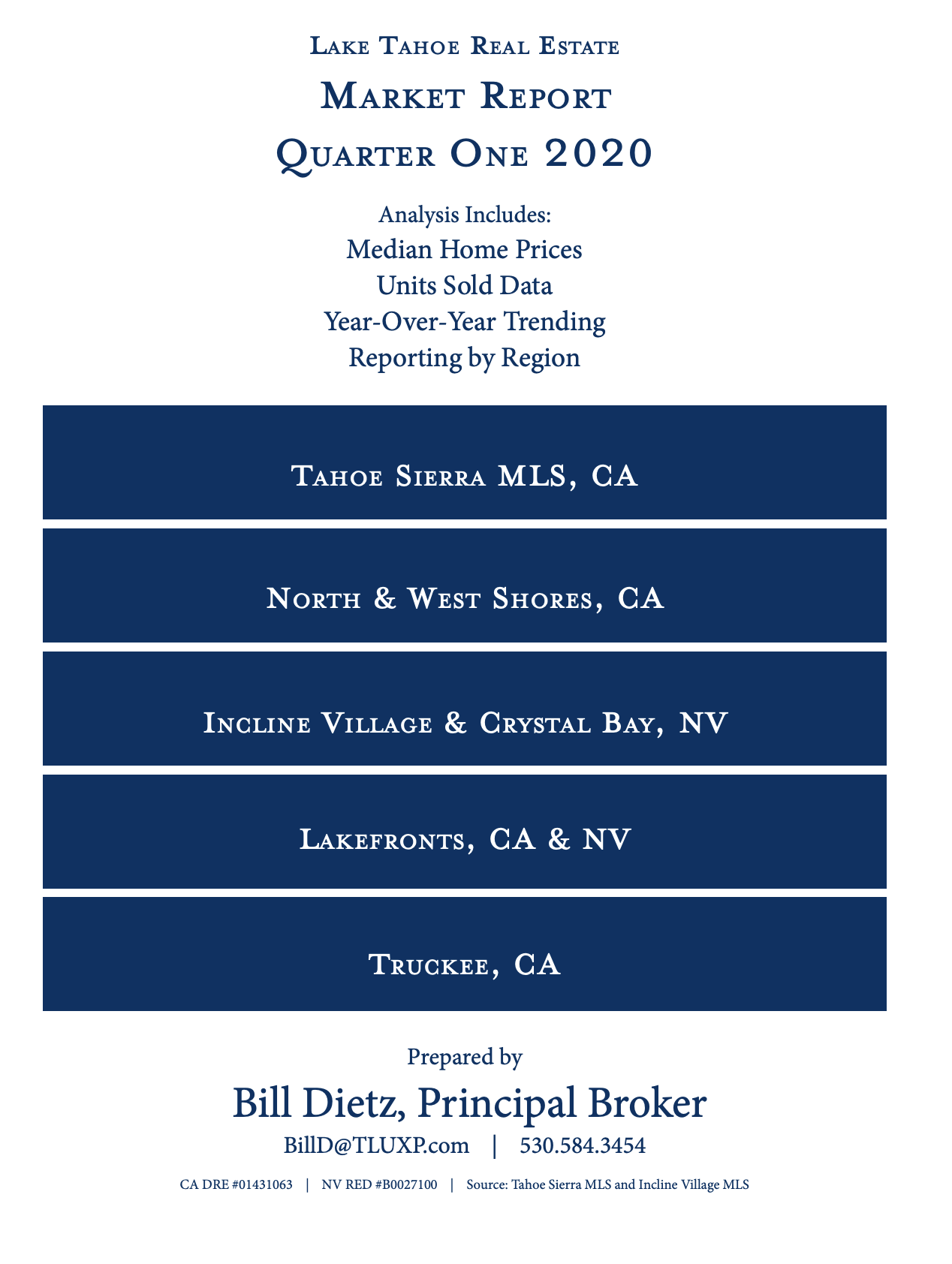 Lake Tahoe Real Estate

Market Report

Quarter One 2020

Analysis Includes:
Median Home Prices
Units Sold Data
Year-Over-Year Trending
Reporting by Region

Tahoe Sierra MLS, CA

North & West Shores, CA

Incline Village & Crystal Bay, NV

Lakefronts, CA & NV

Truckee, CA

Prepared by

Bill Dietz, Principal Broker

BillD@TLUXP.com | 530.584.3454

CA DRE #01431063 | NV RED #B0027100 | Source: Tahoe Sierra MLS and Incline Village MLS